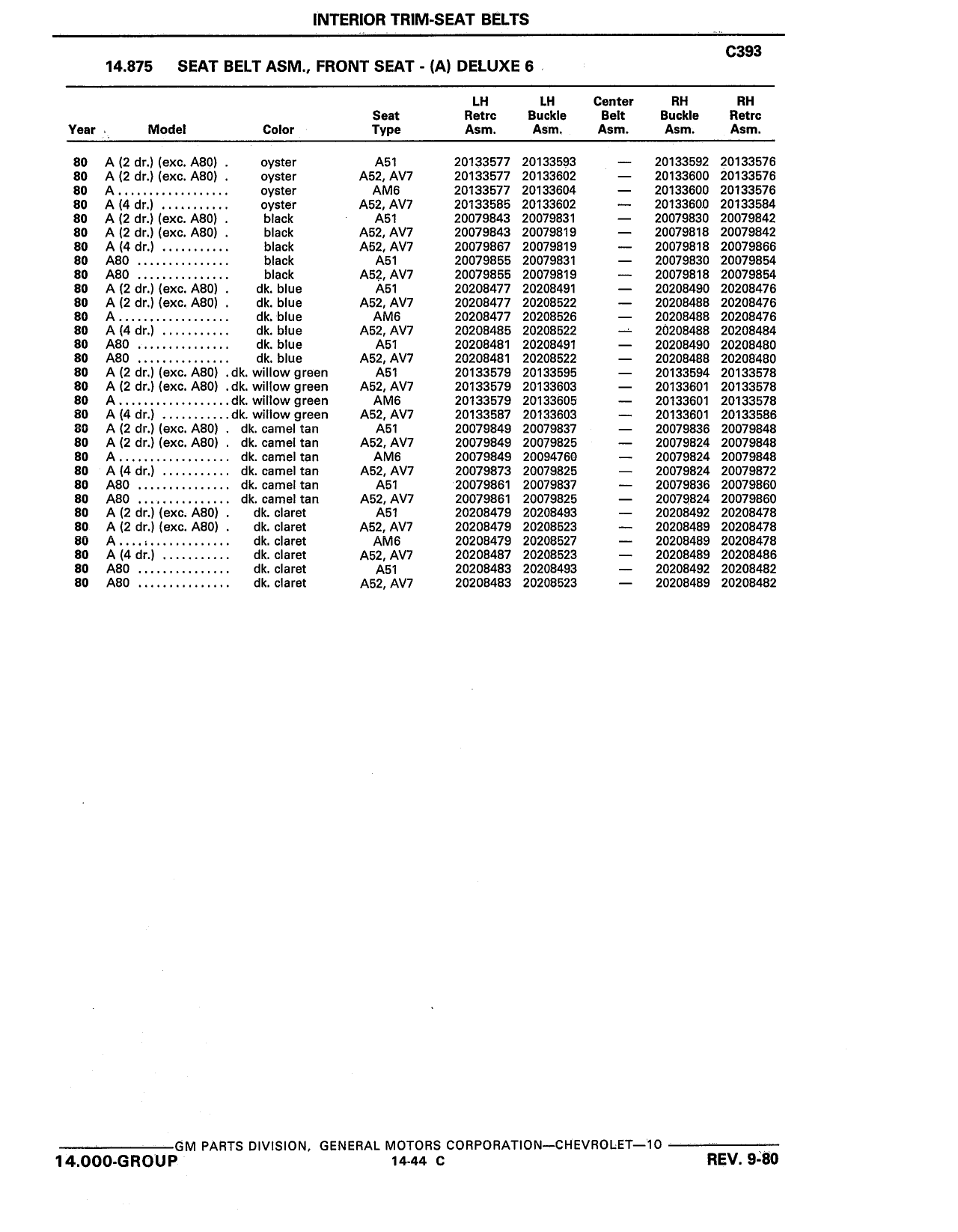 INTERIOR TRIM-SEAT BELTS

C393

14.875 SEAT BELT ASM., FRONT SEAT - (A) DELUXE 6

| Year | Model | Color | Seat Type | LH Retrc Asm. | LH Buckle Asm. | Center Belt Asm. | RH Buckle Asm. | RH Retrc Asm. |
|---|---|---|---|---|---|---|---|---|
| 80 | A (2 dr.) (exc. A80) . | oyster | A51 | 20133577 | 20133593 | — | 20133592 | 20133576 |
| 80 | A (2 dr.) (exc. A80) . | oyster | A52, AV7 | 20133577 | 20133602 | — | 20133600 | 20133576 |
| 80 | A ................. | oyster | AM6 | 20133577 | 20133604 | — | 20133600 | 20133576 |
| 80 | A (4 dr.) ........... | oyster | A52, AV7 | 20133585 | 20133602 | — | 20133600 | 20133584 |
| 80 | A (2 dr.) (exc. A80) . | black | A51 | 20079843 | 20079831 | — | 20079830 | 20079842 |
| 80 | A (2 dr.) (exc. A80) . | black | A52, AV7 | 20079843 | 20079819 | — | 20079818 | 20079842 |
| 80 | A (4 dr.) ........... | black | A52, AV7 | 20079867 | 20079819 | — | 20079818 | 20079866 |
| 80 | A80 ............... | black | A51 | 20079855 | 20079831 | — | 20079830 | 20079854 |
| 80 | A80 ............... | black | A52, AV7 | 20079855 | 20079819 | — | 20079818 | 20079854 |
| 80 | A (2 dr.) (exc. A80) . | dk. blue | A51 | 20208477 | 20208491 | — | 20208490 | 20208476 |
| 80 | A (2 dr.) (exc. A80) . | dk. blue | A52, AV7 | 20208477 | 20208522 | — | 20208488 | 20208476 |
| 80 | A ................. | dk. blue | AM6 | 20208477 | 20208526 | — | 20208488 | 20208476 |
| 80 | A (4 dr.) ........... | dk. blue | A52, AV7 | 20208485 | 20208522 | — | 20208488 | 20208484 |
| 80 | A80 ............... | dk. blue | A51 | 20208481 | 20208491 | — | 20208490 | 20208480 |
| 80 | A80 ............... | dk. blue | A52, AV7 | 20208481 | 20208522 | — | 20208488 | 20208480 |
| 80 | A (2 dr.) (exc. A80) . | dk. willow green | A51 | 20133579 | 20133595 | — | 20133594 | 20133578 |
| 80 | A (2 dr.) (exc. A80) . | dk. willow green | A52, AV7 | 20133579 | 20133603 | — | 20133601 | 20133578 |
| 80 | A ................. | dk. willow green | AM6 | 20133579 | 20133605 | — | 20133601 | 20133578 |
| 80 | A (4 dr.) ........... | dk. willow green | A52, AV7 | 20133587 | 20133603 | — | 20133601 | 20133586 |
| 80 | A (2 dr.) (exc. A80) . | dk. camel tan | A51 | 20079849 | 20079837 | — | 20079836 | 20079848 |
| 80 | A (2 dr.) (exc. A80) . | dk. camel tan | A52, AV7 | 20079849 | 20079825 | — | 20079824 | 20079848 |
| 80 | A ................. | dk. camel tan | AM6 | 20079849 | 20094760 | — | 20079824 | 20079848 |
| 80 | A (4 dr.) ........... | dk. camel tan | A52, AV7 | 20079873 | 20079825 | — | 20079824 | 20079872 |
| 80 | A80 ............... | dk. camel tan | A51 | 20079861 | 20079837 | — | 20079836 | 20079860 |
| 80 | A80 ............... | dk. camel tan | A52, AV7 | 20079861 | 20079825 | — | 20079824 | 20079860 |
| 80 | A (2 dr.) (exc. A80) . | dk. claret | A51 | 20208479 | 20208493 | — | 20208492 | 20208478 |
| 80 | A (2 dr.) (exc. A80) . | dk. claret | A52, AV7 | 20208479 | 20208523 | — | 20208489 | 20208478 |
| 80 | A ................. | dk. claret | AM6 | 20208479 | 20208527 | — | 20208489 | 20208478 |
| 80 | A (4 dr.) ........... | dk. claret | A52, AV7 | 20208487 | 20208523 | — | 20208489 | 20208486 |
| 80 | A80 ............... | dk. claret | A51 | 20208483 | 20208493 | — | 20208492 | 20208482 |
| 80 | A80 ............... | dk. claret | A52, AV7 | 20208483 | 20208523 | — | 20208489 | 20208482 |

GM PARTS DIVISION, GENERAL MOTORS CORPORATION—CHEVROLET—10

14.000-GROUP 14-44 C REV. 9-80